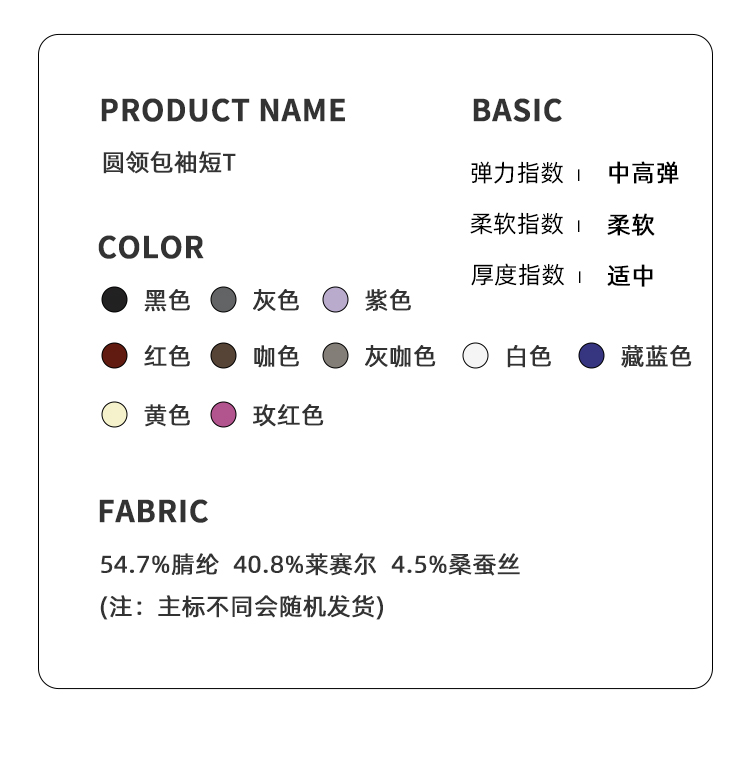 PRODUCT NAME

圆领包袖短T

COLOR

黑色 灰色 紫色

红色 咖色 灰咖色 白色 藏蓝色

黄色 玫红色

BASIC

弹力指数 | 中高弹

柔软指数 | 柔软

厚度指数 | 适中

FABRIC

54.7%腈纶 40.8%莱赛尔 4.5%桑蚕丝

(注：主标不同会随机发货)